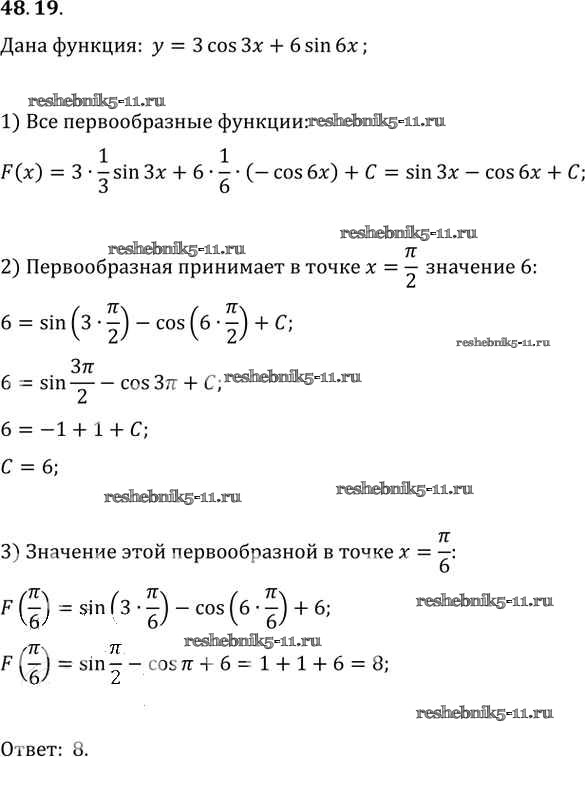 48. 19.

Дана функция: $y = 3\cos 3x + 6\sin 6x$;

reshebnik5-11.ru

1) Все первообразные функции: reshebnik5-11.ru

$F(x) = 3 \cdot \frac{1}{3}\sin 3x + 6 \cdot \frac{1}{6} \cdot (-\cos 6x) + C = \sin 3x - \cos 6x + C$;

reshebnik5-11.ru

reshebnik5-11.ru

2) Первообразная принимает в точке $x = \frac{\pi}{2}$ значение 6:

$6 = \sin\left(3 \cdot \frac{\pi}{2}\right) - \cos\left(6 \cdot \frac{\pi}{2}\right) + C$;

reshebnik5-11.ru

$6 = \sin\frac{3\pi}{2} - \cos 3\pi + C$; reshebnik5-11.ru

$6 = -1 + 1 + C$;

$C = 6$;

reshebnik5-11.ru

reshebnik5-11.ru

3) Значение этой первообразной в точке $x = \frac{\pi}{6}$:

$F\left(\frac{\pi}{6}\right) = \sin\left(3 \cdot \frac{\pi}{6}\right) - \cos\left(6 \cdot \frac{\pi}{6}\right) + 6$;

reshebnik5-11.ru

reshebnik5-11.ru

$F\left(\frac{\pi}{6}\right) = \sin\frac{\pi}{2} - \cos\pi + 6 = 1 + 1 + 6 = 8$;

reshebnik5-11.ru

Ответ: 8.